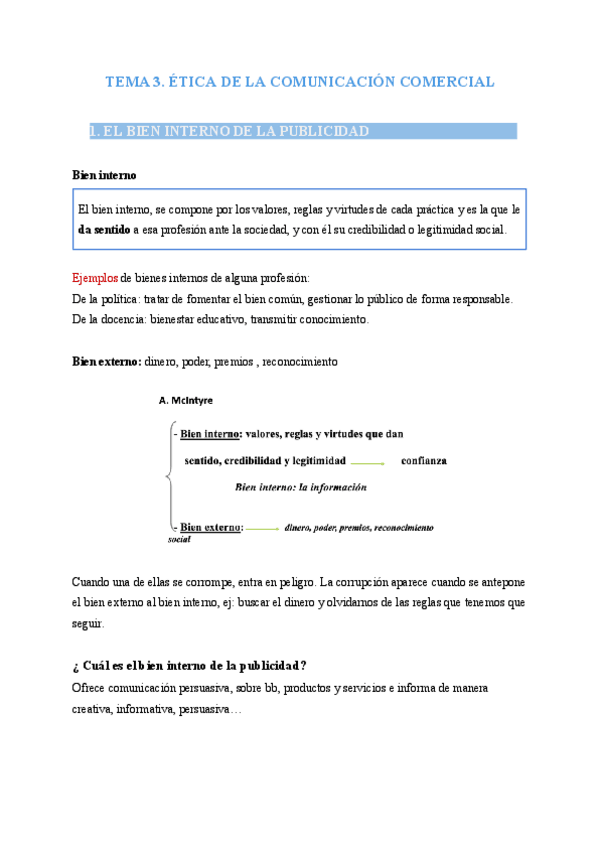 TEMA 3. ÉTICA DE LA COMUNICACIÓN COMERCIAL

1. EL BIEN INTERNO DE LA PUBLICIDAD

Bien interno

El bien interno, se compone por los valores, reglas y virtudes de cada práctica y es la que le da sentido a esa profesión ante la sociedad, y con él su credibilidad o legitimidad social.

Ejemplos de bienes internos de alguna profesión:
De la política: tratar de fomentar el bien común, gestionar lo público de forma responsable.
De la docencia: bienestar educativo, transmitir conocimiento.

Bien externo: dinero, poder, premios , reconocimiento

A. McIntyre

- Bien interno: valores, reglas y virtudes que dan sentido, credibilidad y legitimidad confianza

Bien interno: la información

- Bien externo: dinero, poder, premios, reconocimiento social

Cuando una de ellas se corrompe, entra en peligro. La corrupción aparece cuando se antepone el bien externo al bien interno, ej: buscar el dinero y olvidarnos de las reglas que tenemos que seguir.

¿ Cuál es el bien interno de la publicidad?
Ofrece comunicación persuasiva, sobre bb, productos y servicios e informa de manera creativa, informativa, persuasiva…